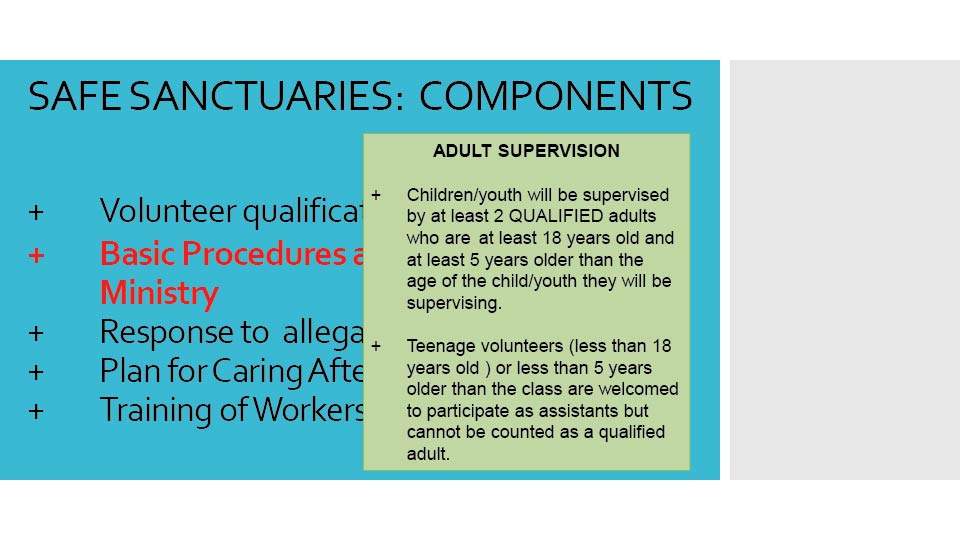 SAFE SANCTUARIES: COMPONENTS

+ Volunteer qualificat
+ Basic Procedures a Ministry
+ Response to allega
+ Plan for Caring Afte
+ Training of Workers

ADULT SUPERVISION

+ Children/youth will be supervised by at least 2 QUALIFIED adults who are at least 18 years old and at least 5 years older than the age of the child/youth they will be supervising.

+ Teenage volunteers (less than 18 years old ) or less than 5 years older than the class are welcomed to participate as assistants but cannot be counted as a qualified adult.